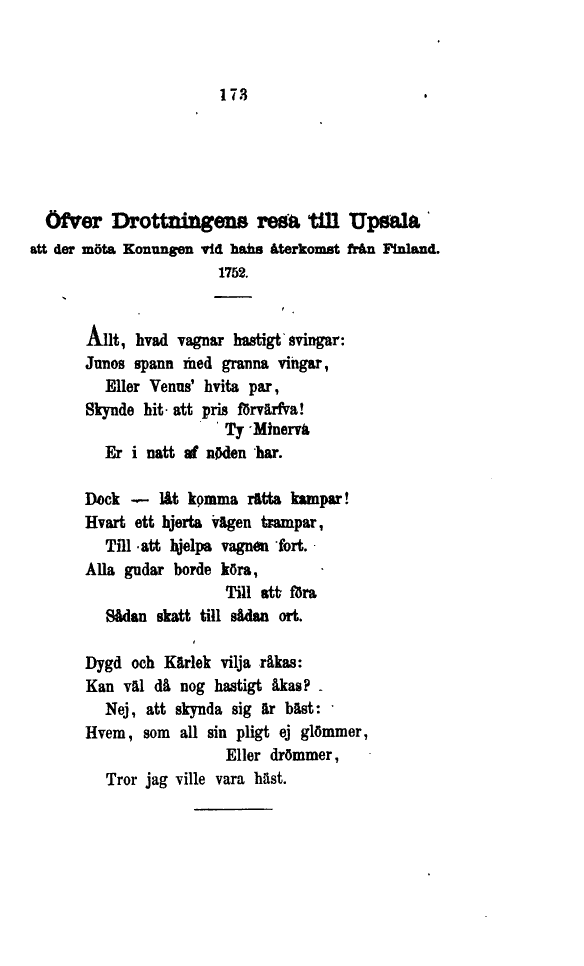 173

Öfver Drottningens resa till Upsala
att der möta Konungen vid hans återkomst från Finland.
1752.

Allt, hvad vagnar hastigt svingar:
Junos spann med granna vingar,
Eller Venus' hvita par,
Skynde hit att pris förvärfva!
Ty Minerva
Er i natt af nöden har.

Dock — låt komma rätta kampar!
Hvart ett hjerta vägen trampar,
Till att hjelpa vagnen fort.
Alla gudar borde köra,
Till att föra
Sådan skatt till sådan ort.

Dygd och Kärlek vilja råkas:
Kan väl då nog hastigt åkas?
Nej, att skynda sig är bäst:
Hvem, som all sin pligt ej glömmer,
Eller drömmer,
Tror jag ville vara häst.